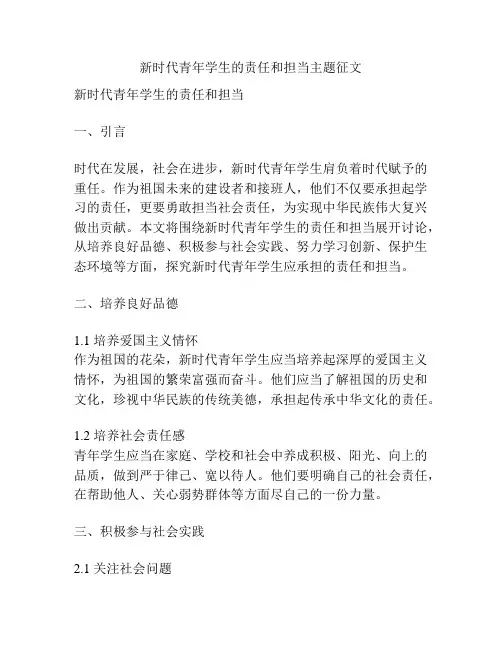 新时代青年学生的责任和担当主题征文

新时代青年学生的责任和担当

一、引言

时代在发展，社会在进步，新时代青年学生肩负着时代赋予的重任。作为祖国未来的建设者和接班人，他们不仅要承担起学习的责任，更要勇敢担当社会责任，为实现中华民族伟大复兴做出贡献。本文将围绕新时代青年学生的责任和担当展开讨论，从培养良好品德、积极参与社会实践、努力学习创新、保护生态环境等方面，探究新时代青年学生应承担的责任和担当。

二、培养良好品德

1.1 培养爱国主义情怀
作为祖国的花朵，新时代青年学生应当培养起深厚的爱国主义情怀，为祖国的繁荣富强而奋斗。他们应当了解祖国的历史和文化，珍视中华民族的传统美德，承担起传承中华文化的责任。

1.2 培养社会责任感
青年学生应当在家庭、学校和社会中养成积极、阳光、向上的品质，做到严于律己、宽以待人。他们要明确自己的社会责任，在帮助他人、关心弱势群体等方面尽自己的一份力量。

三、积极参与社会实践

2.1 关注社会问题